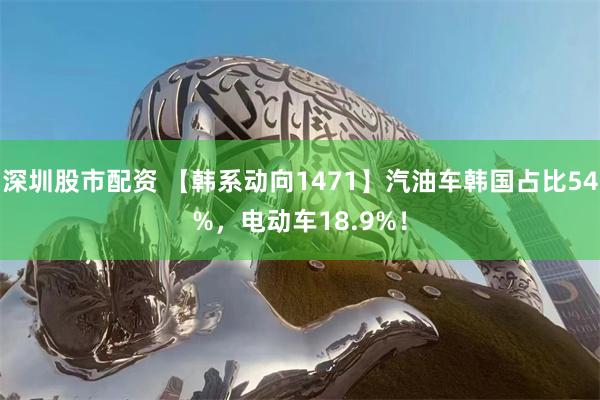 深圳股市配资 【韩系动向1471】汽油车韩国占比54%，电动车18.9%！